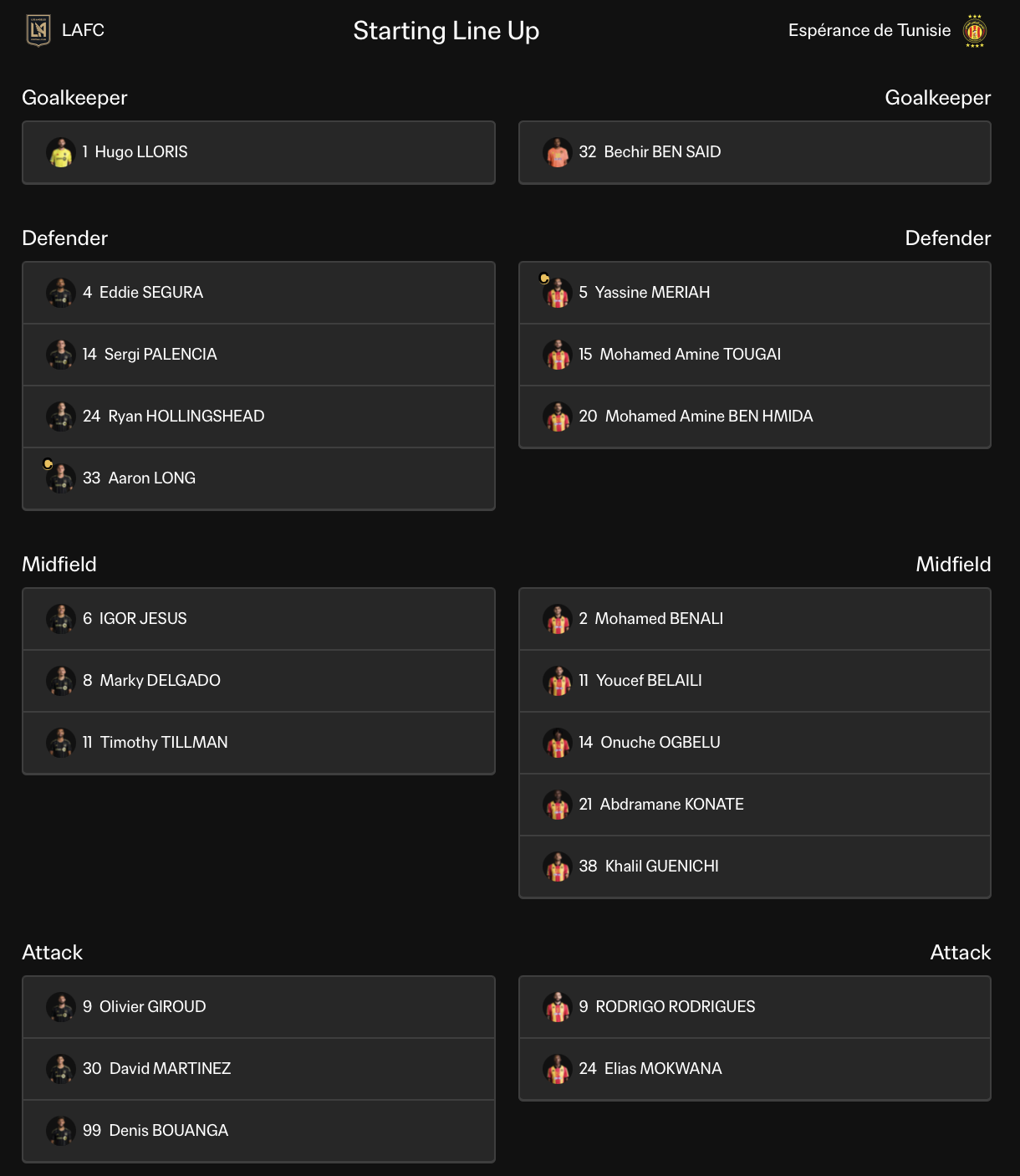 LAFC

Starting Line Up

Espérance de Tunisie

Goalkeeper

1 Hugo LLORIS

Defender

4 Eddie SEGURA

14 Sergi PALENCIA

24 Ryan HOLLINGSHEAD

33 Aaron LONG

Midfield

6 IGOR JESUS

8 Marky DELGADO

11 Timothy TILLMAN

Attack

9 Olivier GIROUD

30 David MARTINEZ

99 Denis BOUANGA

Goalkeeper

32 Bechir BEN SAID

Defender

5 Yassine MERIAH

15 Mohamed Amine TOUGAI

20 Mohamed Amine BEN HMIDA

Midfield

2 Mohamed BENALI

11 Youcef BELAILI

14 Onuche OGBELU

21 Abdramane KONATE

38 Khalil GUENICHI

Attack

9 RODRIGO RODRIGUES

24 Elias MOKWANA